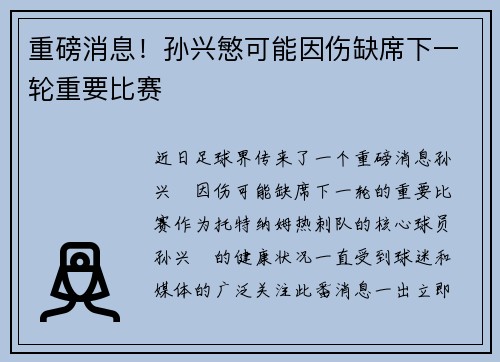 重磅消息！孙兴慜可能因伤缺席下一轮重要比赛

近日足球界传来了一个重磅消息孙兴　因伤可能缺席下一轮的重要比赛作为托特纳姆热刺队的核心球员孙兴　的健康状况一直受到球迷和媒体的广泛关注此番消息一出立即